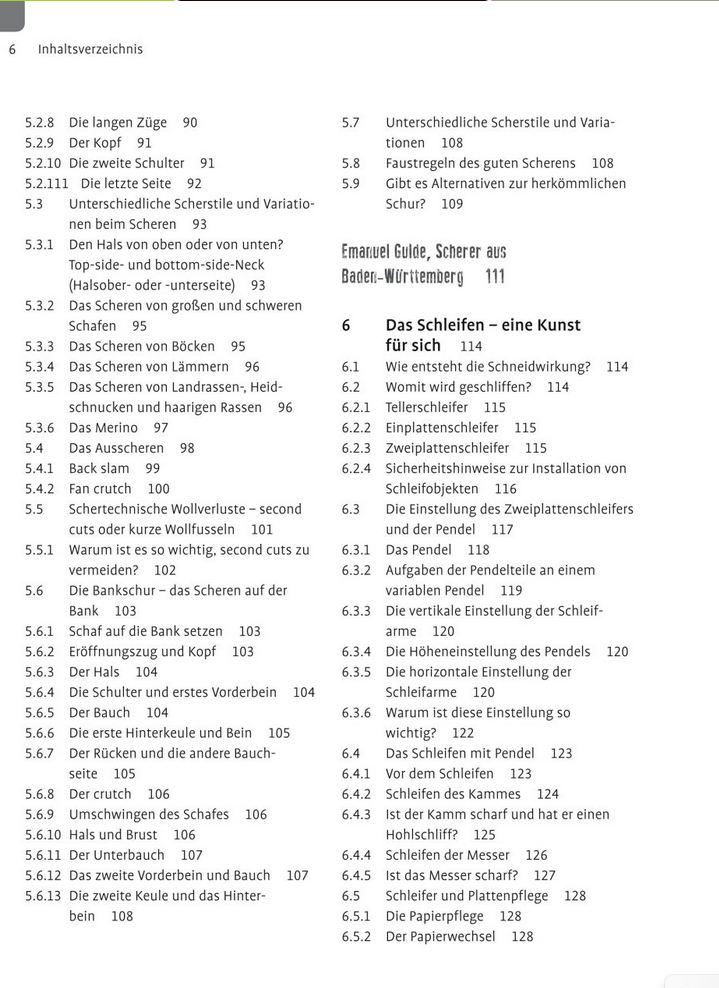 6 Inhaltsverzeichnis

5.2.8 Die langen Züge 90
5.2.9 Der Kopf 91
5.2.10 Die zweite Schulter 91
5.2.111 Die letzte Seite 92
5.3 Unterschiedliche Scherstile und Variationen beim Scheren 93
5.3.1 Den Hals von oben oder von unten? Top-side- und bottom-side-Neck (Halsober- oder -unterseite) 93
5.3.2 Das Scheren von großen und schweren Schafen 95
5.3.3 Das Scheren von Böcken 95
5.3.4 Das Scheren von Lämmern 96
5.3.5 Das Scheren von Landrassen-, Heidschnucken und haarigen Rassen 96
5.3.6 Das Merino 97
5.4 Das Ausscheren 98
5.4.1 Back slam 99
5.4.2 Fan crutch 100
5.5 Schertechnische Wollverluste – second cuts oder kurze Wollfusseln 101
5.5.1 Warum ist es so wichtig, second cuts zu vermeiden? 102
5.6 Die Bankschur – das Scheren auf der Bank 103
5.6.1 Schaf auf die Bank setzen 103
5.6.2 Eröffnungszug und Kopf 103
5.6.3 Der Hals 104
5.6.4 Die Schulter und erstes Vorderbein 104
5.6.5 Der Bauch 104
5.6.6 Die erste Hinterkeule und Bein 105
5.6.7 Der Rücken und die andere Bauchseite 105
5.6.8 Der crutch 106
5.6.9 Umschwingen des Schafes 106
5.6.10 Hals und Brust 106
5.6.11 Der Unterbauch 107
5.6.12 Das zweite Vorderbein und Bauch 107
5.6.13 Die zweite Keule und das Hinterbein 108

5.7 Unterschiedliche Scherstile und Variationen 108
5.8 Faustregeln des guten Scherens 108
5.9 Gibt es Alternativen zur herkömmlichen Schur? 109

Emanuel Gulde, Scherer aus Baden-Württemberg 111

6 Das Schleifen – eine Kunst für sich 114
6.1 Wie entsteht die Schneidwirkung? 114
6.2 Womit wird geschliffen? 114
6.2.1 Tellerschleifer 115
6.2.2 Einplattenschleifer 115
6.2.3 Zweiplattenschleifer 115
6.2.4 Sicherheitshinweise zur Installation von Schleifobjekten 116
6.3 Die Einstellung des Zweiplattenschleifers und der Pendel 117
6.3.1 Das Pendel 118
6.3.2 Aufgaben der Pendelteile an einem variablen Pendel 119
6.3.3 Die vertikale Einstellung der Schleifarme 120
6.3.4 Die Höheneinstellung des Pendels 120
6.3.5 Die horizontale Einstellung der Schleifarme 120
6.3.6 Warum ist diese Einstellung so wichtig? 122
6.4 Das Schleifen mit Pendel 123
6.4.1 Vor dem Schleifen 123
6.4.2 Schleifen des Kammes 124
6.4.3 Ist der Kamm scharf und hat er einen Hohlschliff? 125
6.4.4 Schleifen der Messer 126
6.4.5 Ist das Messer scharf? 127
6.5 Schleifer und Plattenpflege 128
6.5.1 Die Papierpflege 128
6.5.2 Der Papierwechsel 128